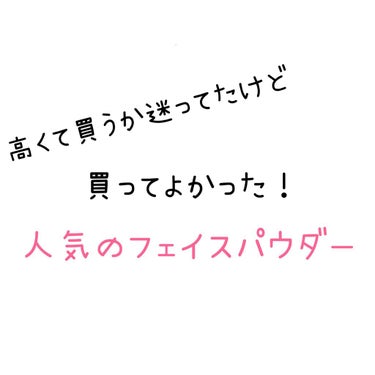 高くて買うか迷ってたけど

買ってよかった！

人気のフェイスパウダー